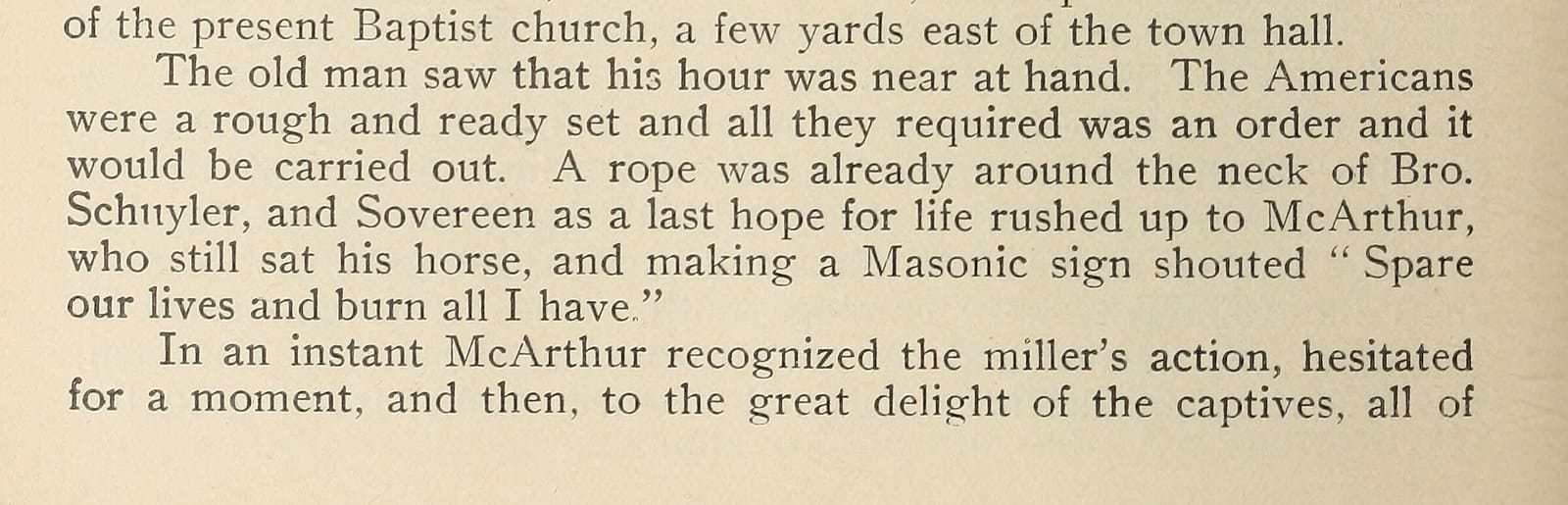 of the present Baptist church, a few yards east of the town hall.

The old man saw that his hour was near at hand. The Americans were a rough and ready set and all they required was an order and it would be carried out. A rope was already around the neck of Bro. Schuyler, and Sovereen as a last hope for life rushed up to McArthur, who still sat his horse, and making a Masonic sign shouted " Spare our lives and burn all I have."

In an instant McArthur recognized the miller's action, hesitated for a moment, and then, to the great delight of the captives, all of